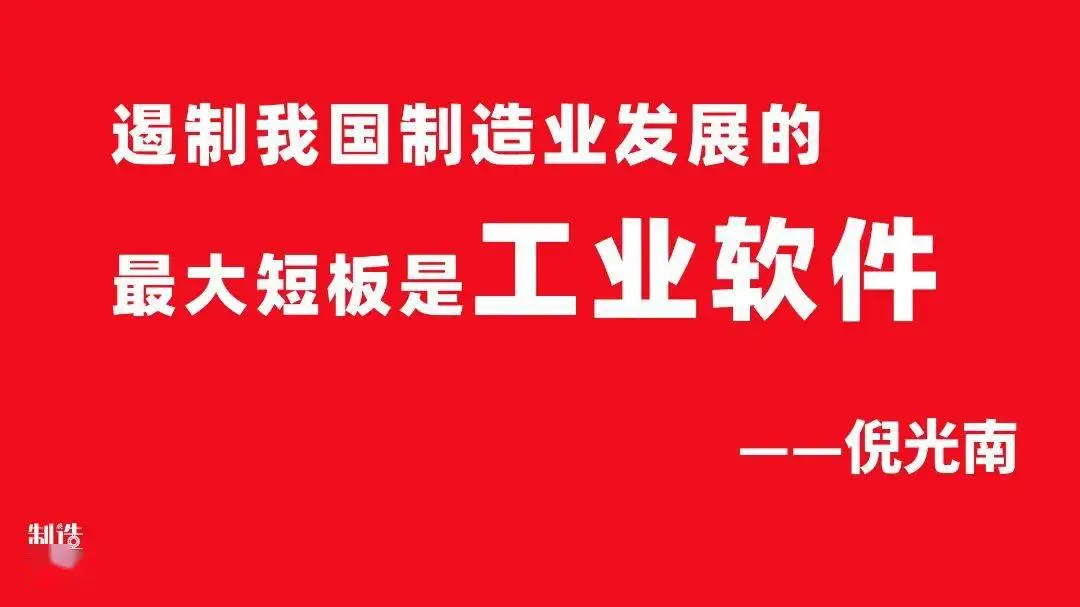 遏制我国制造业发展的
最大短板是工业软件

——倪光南

制造